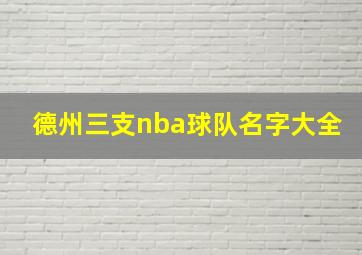 德州三支nba球队名字大全